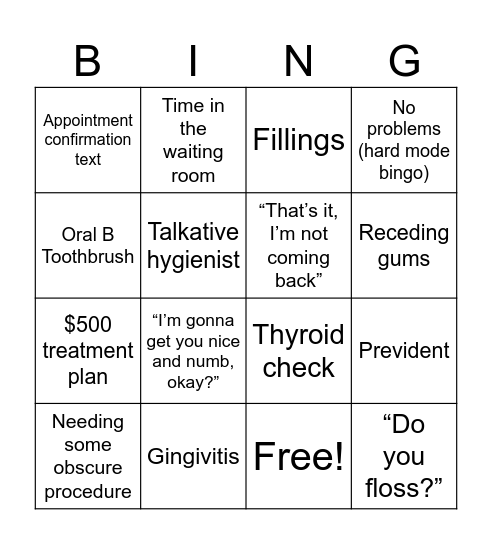 | B | I | N | G |
|---|---|---|---|
| Appointment confirmation text | Time in the waiting room | Fillings | No problems (hard mode bingo) |
| Oral B Toothbrush | Talkative hygienist | “That’s it, I’m not coming back” | Receding gums |
| $500 treatment plan | “I’m gonna get you nice and numb, okay?” | Thyroid check | Prevident |
| Needing some obscure procedure | Gingivitis | Free! | “Do you floss?” |